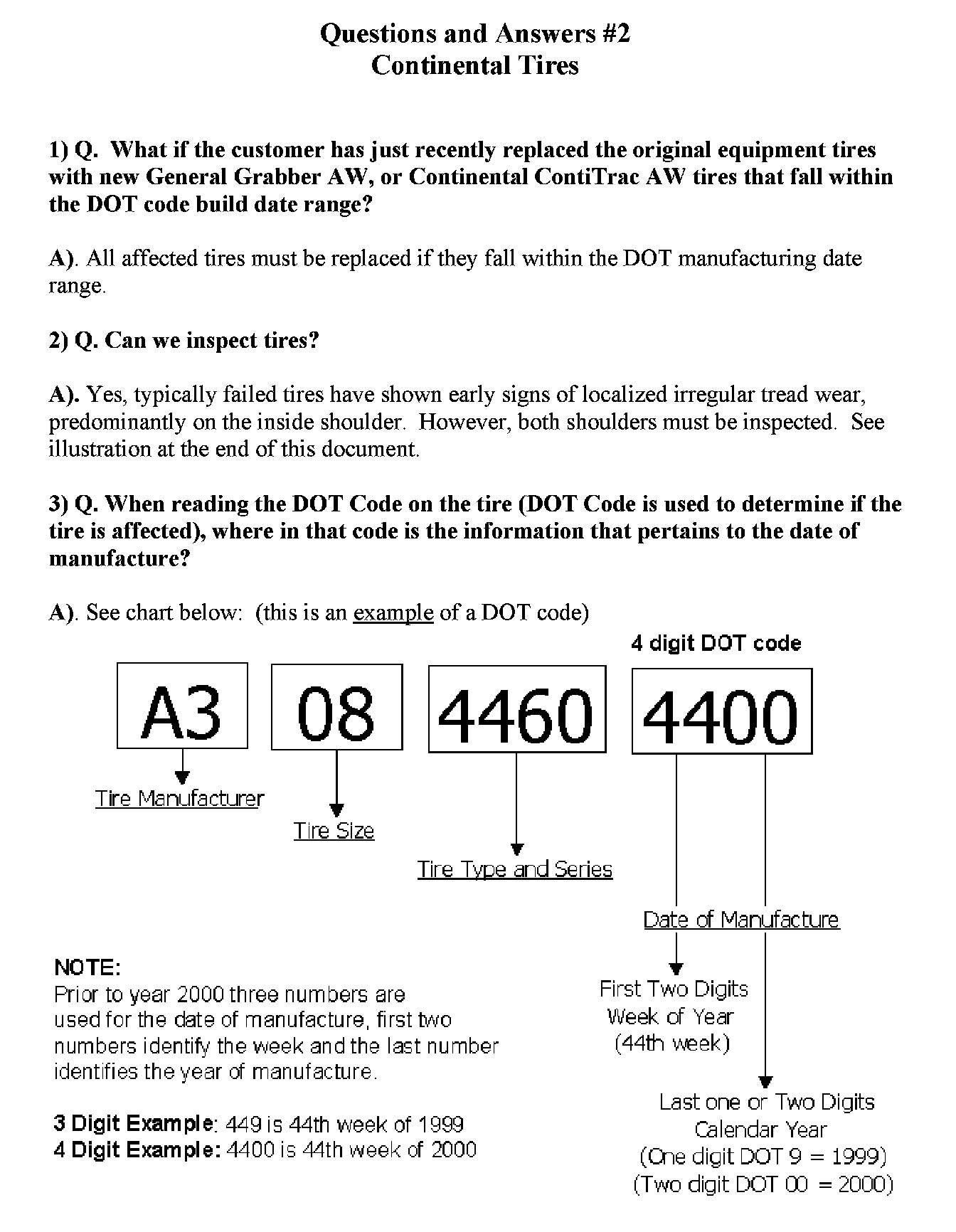 Questions and Answers #2
Continental Tires

1) Q. What if the customer has just recently replaced the original equipment tires with new General Grabber AW, or Continental ContiTrac AW tires that fall within the DOT code build date range?

A). All affected tires must be replaced if they fall within the DOT manufacturing date range.

2) Q. Can we inspect tires?

A). Yes, typically failed tires have shown early signs of localized irregular tread wear, predominantly on the inside shoulder. However, both shoulders must be inspected. See illustration at the end of this document.

3) Q. When reading the DOT Code on the tire (DOT Code is used to determine if the tire is affected), where in that code is the information that pertains to the date of manufacture?

A). See chart below: (this is an example of a DOT code)

4 digit DOT code

A3 08 4460 4400

Tire Manufacturer

Tire Size

Tire Type and Series

Date of Manufacture

First Two Digits
Week of Year
(44th week)

Last one or Two Digits
Calendar Year
(One digit DOT 9 = 1999)
(Two digit DOT 00 = 2000)

NOTE:
Prior to year 2000 three numbers are used for the date of manufacture, first two numbers identify the week and the last number identifies the year of manufacture.

3 Digit Example: 449 is 44th week of 1999
4 Digit Example: 4400 is 44th week of 2000